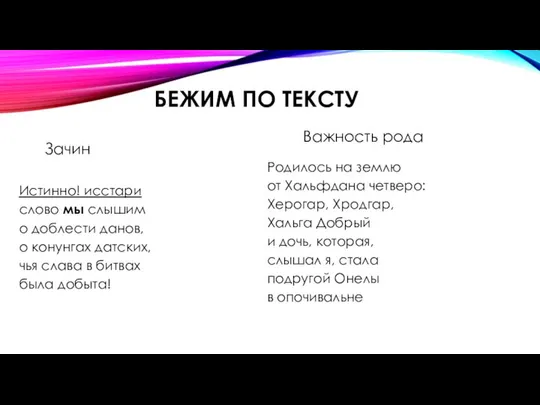 БЕЖИМ ПО ТЕКСТУ

Зачин

Истинно! исстари
слово мы слышим
о доблести данов,
о конунгах датских,
чья слава в битвах
была добыта!

Важность рода

Родилось на землю
от Хальфдана четверо:
Херогар, Хродгар,
Хальга Добрый
и дочь, которая,
слышал я, стала
подругой Онелы
в опочивальне